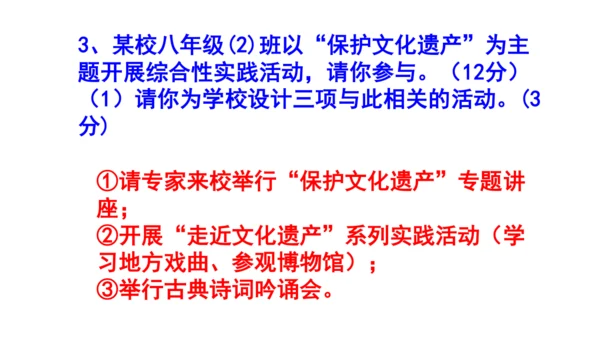 3、某校八年级⑵班以“保护文化遗产”为主题开展综合性实践活动，请你参与。（12分）
（1）请你为学校设计三项与此相关的活动。(3分)

①请专家来校举行“保护文化遗产”专题讲座；
②开展“走近文化遗产”系列实践活动（学习地方戏曲、参观博物馆）；
③举行古典诗词吟诵会。